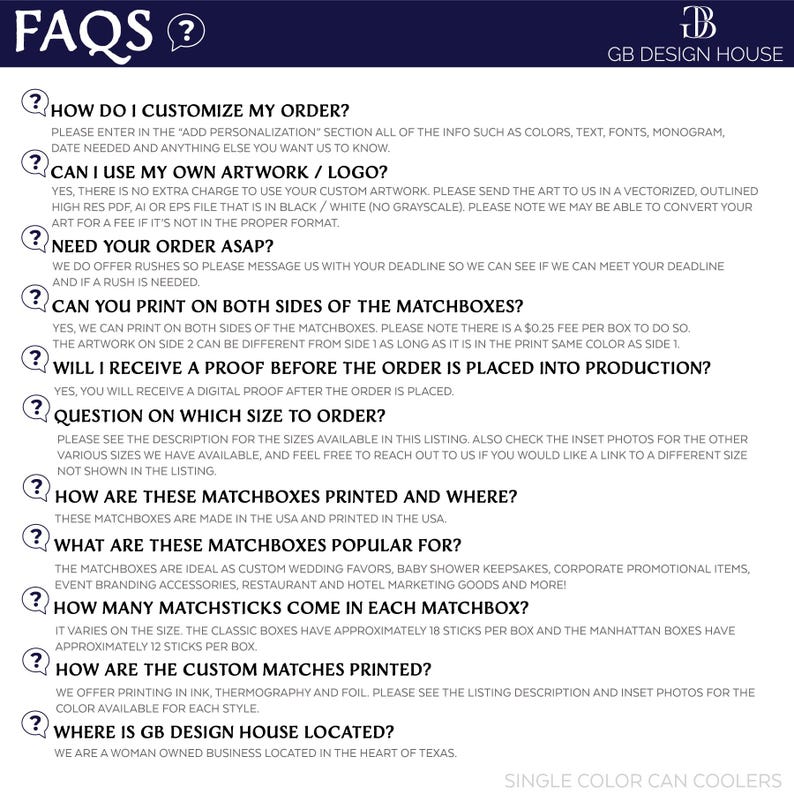 FAQS ?

GB
GB DESIGN HOUSE

? HOW DO I CUSTOMIZE MY ORDER?

PLEASE ENTER IN THE "ADD PERSONALIZATION" SECTION ALL OF THE INFO SUCH AS COLORS, TEXT, FONTS, MONOGRAM, DATE NEEDED AND ANYTHING ELSE YOU WANT US TO KNOW.

? CAN I USE MY OWN ARTWORK / LOGO?

YES, THERE IS NO EXTRA CHARGE TO USE YOUR CUSTOM ARTWORK. PLEASE SEND THE ART TO US IN A VECTORIZED, OUTLINED HIGH RES PDF, AI OR EPS FILE THAT IS IN BLACK / WHITE (NO GRAYSCALE). PLEASE NOTE WE MAY BE ABLE TO CONVERT YOUR ART FOR A FEE IF IT'S NOT IN THE PROPER FORMAT.

? NEED YOUR ORDER ASAP?

WE DO OFFER RUSHES SO PLEASE MESSAGE US WITH YOUR DEADLINE SO WE CAN SEE IF WE CAN MEET YOUR DEADLINE AND IF A RUSH IS NEEDED.

? CAN YOU PRINT ON BOTH SIDES OF THE MATCHBOXES?

YES, WE CAN PRINT ON BOTH SIDES OF THE MATCHBOXES. PLEASE NOTE THERE IS A $0.25 FEE PER BOX TO DO SO. THE ARTWORK ON SIDE 2 CAN BE DIFFERENT FROM SIDE 1 AS LONG AS IT IS IN THE PRINT SAME COLOR AS SIDE 1.

? WILL I RECEIVE A PROOF BEFORE THE ORDER IS PLACED INTO PRODUCTION?

YES, YOU WILL RECEIVE A DIGITAL PROOF AFTER THE ORDER IS PLACED.

? QUESTION ON WHICH SIZE TO ORDER?

PLEASE SEE THE DESCRIPTION FOR THE SIZES AVAILABLE IN THIS LISTING. ALSO CHECK THE INSET PHOTOS FOR THE OTHER VARIOUS SIZES WE HAVE AVAILABLE, AND FEEL FREE TO REACH OUT TO US IF YOU WOULD LIKE A LINK TO A DIFFERENT SIZE NOT SHOWN IN THE LISTING.

? HOW ARE THESE MATCHBOXES PRINTED AND WHERE?

THESE MATCHBOXES ARE MADE IN THE USA AND PRINTED IN THE USA.

? WHAT ARE THESE MATCHBOXES POPULAR FOR?

THE MATCHBOXES ARE IDEAL AS CUSTOM WEDDING FAVORS, BABY SHOWER KEEPSAKES, CORPORATE PROMOTIONAL ITEMS, EVENT BRANDING ACCESSORIES, RESTAURANT AND HOTEL MARKETING GOODS AND MORE!

? HOW MANY MATCHSTICKS COME IN EACH MATCHBOX?

IT VARIES ON THE SIZE. THE CLASSIC BOXES HAVE APPROXIMATELY 18 STICKS PER BOX AND THE MANHATTAN BOXES HAVE APPROXIMATELY 12 STICKS PER BOX.

? HOW ARE THE CUSTOM MATCHES PRINTED?

WE OFFER PRINTING IN INK, THERMOGRAPHY AND FOIL. PLEASE SEE THE LISTING DESCRIPTION AND INSET PHOTOS FOR THE COLOR AVAILABLE FOR EACH STYLE.

? WHERE IS GB DESIGN HOUSE LOCATED?

WE ARE A WOMAN OWNED BUSINESS LOCATED IN THE HEART OF TEXAS.

SINGLE COLOR CAN COOLERS